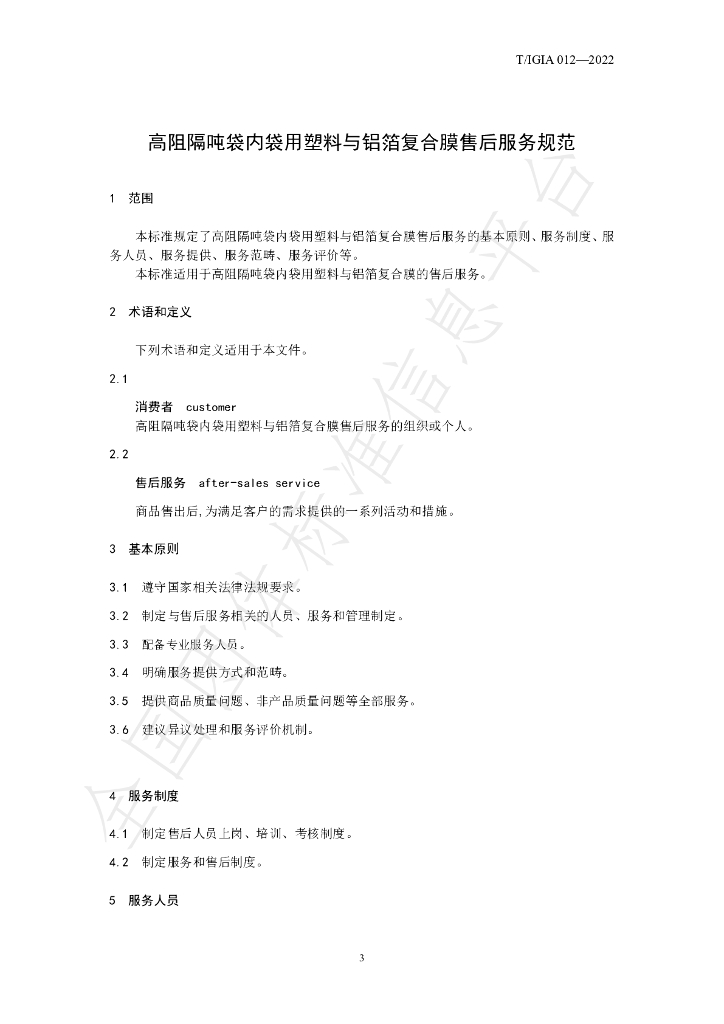 T/IGIA 012—2022

高阻隔吨袋内袋用塑料与铝箔复合膜售后服务规范

1 范围

本标准规定了高阻隔吨袋内袋用塑料与铝箔复合膜售后服务的基本原则、服务制度、服务人员、服务提供、服务范畴、服务评价等。

本标准适用于高阻隔吨袋内袋用塑料与铝箔复合膜的售后服务。

2 术语和定义

下列术语和定义适用于本文件。

2.1

消费者 customer

高阻隔吨袋内袋用塑料与铝箔复合膜售后服务的组织或个人。

2.2

售后服务 after-sales service

商品售出后,为满足客户的需求提供的一系列活动和措施。

3 基本原则

3.1 遵守国家相关法律法规要求。

3.2 制定与售后服务相关的人员、服务和管理制定。

3.3 配备专业服务人员。

3.4 明确服务提供方式和范畴。

3.5 提供商品质量问题、非产品质量问题等全部服务。

3.6 建议异议处理和服务评价机制。

4 服务制度

4.1 制定售后人员上岗、培训、考核制度。

4.2 制定服务和售后制度。

5 服务人员

3

全国团体标准信息平台